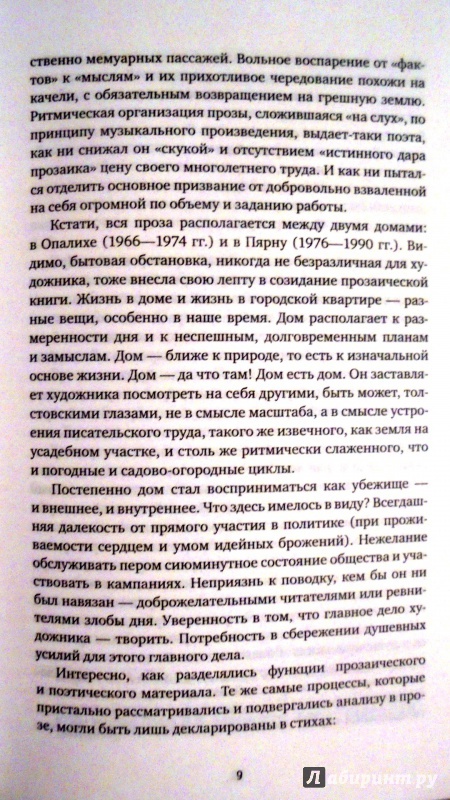 ственно мемуарных пассажей. Вольное воспарение от «фактов» к «мыслям» и их прихотливое чередование похожи на качели, с обязательным возвращением на грешную землю. Ритмическая организация прозы, сложившаяся «на слух», по принципу музыкального произведения, выдает-таки поэта, как ни снижал он «скукой» и отсутствием «истинного дара прозаика» цену своего многолетнего труда. И как ни пытался отделить основное призвание от добровольно взваленной на себя огромной по объему и заданию работы.

Кстати, вся проза располагается между двумя домами: в Опалихе (1966—1974 гг.) и в Пярну (1976—1990 гг.). Видимо, бытовая обстановка, никогда не безразличная для художника, тоже внесла свою лепту в созидание прозаической книги. Жизнь в доме и жизнь в городской квартире — разные вещи, особенно в наше время. Дом располагает к размеренности дня и к неспешным, долговременным планам и замыслам. Дом — ближе к природе, то есть к изначальной основе жизни. Дом — да что там! Дом есть дом. Он заставляет художника посмотреть на себя другими, быть может, толстовскими глазами, не в смысле масштаба, а в смысле устроения писательского труда, такого же извечного, как земля на усадебном участке, и столь же ритмически слаженного, что и погодные и садово-огородные циклы.

Постепенно дом стал восприниматься как убежище — и внешнее, и внутреннее. Что здесь имелось в виду? Всегдашняя далекость от прямого участия в политике (при проживаемости сердцем и умом идейных брожений). Нежелание обслуживать пером сиюминутное состояние общества и участвовать в кампаниях. Неприязнь к поводку, кем бы он ни был навязан — доброжелательными читателями или ревнителями злобы дня. Уверенность в том, что главное дело художника — творить. Потребность в сбережении душевных усилий для этого главного дела.

Интересно, как разделялись функции прозаического и поэтического материала. Те же самые процессы, которые пристально рассматривались и подвергались анализу в прозе, могли быть лишь декларированы в стихах:

9

Лабиринт.ру